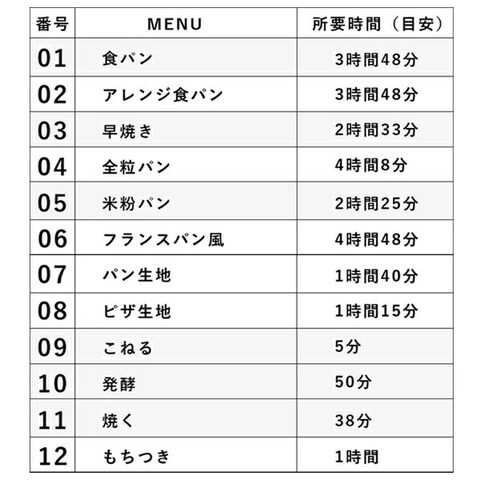 | 番号 | MENU | 所要時間（目安） |
|---|---|---|
| 01 | 食パン | 3時間48分 |
| 02 | アレンジ食パン | 3時間48分 |
| 03 | 早焼き | 2時間33分 |
| 04 | 全粒パン | 4時間8分 |
| 05 | 米粉パン | 2時間25分 |
| 06 | フランスパン風 | 4時間48分 |
| 07 | パン生地 | 1時間40分 |
| 08 | ピザ生地 | 1時間15分 |
| 09 | こねる | 5分 |
| 10 | 発酵 | 50分 |
| 11 | 焼く | 38分 |
| 12 | もちつき | 1時間 |